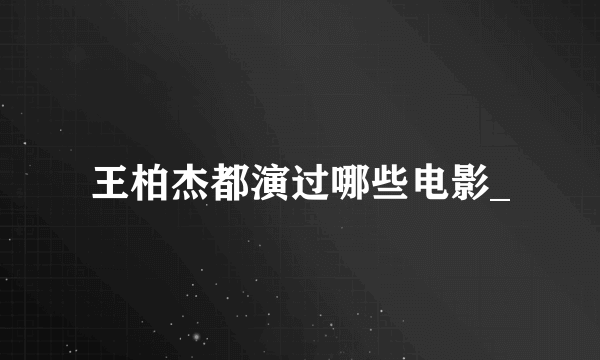 王柏杰都演过哪些电影_